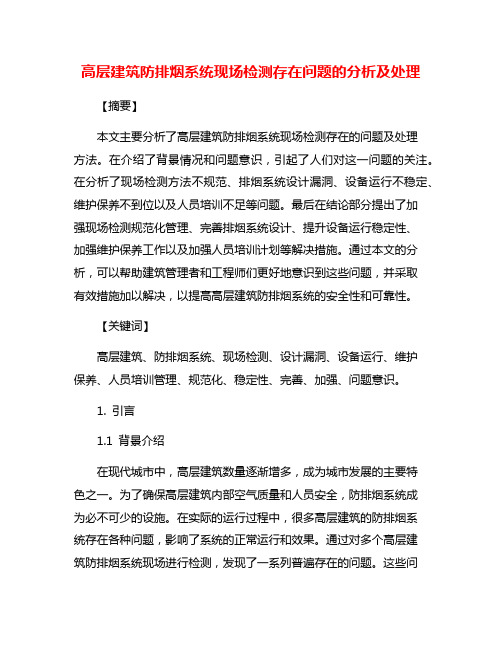 高层建筑防排烟系统现场检测存在问题的分析及处理

【摘要】

本文主要分析了高层建筑防排烟系统现场检测存在的问题及处理方法。在介绍了背景情况和问题意识，引起了人们对这一问题的关注。在分析了现场检测方法不规范、排烟系统设计漏洞、设备运行不稳定、维护保养不到位以及人员培训不足等问题。最后在结论部分提出了加强现场检测规范化管理、完善排烟系统设计、提升设备运行稳定性、加强维护保养工作以及加强人员培训计划等解决措施。通过本文的分析，可以帮助建筑管理者和工程师们更好地意识到这些问题，并采取有效措施加以解决，以提高高层建筑防排烟系统的安全性和可靠性。

【关键词】

高层建筑、防排烟系统、现场检测、设计漏洞、设备运行、维护保养、人员培训管理、规范化、稳定性、完善、加强、问题意识。

1. 引言

1.1 背景介绍

在现代城市中，高层建筑数量逐渐增多，成为城市发展的主要特色之一。为了确保高层建筑内部空气质量和人员安全，防排烟系统成为必不可少的设施。在实际的运行过程中，很多高层建筑的防排烟系统存在各种问题，影响了系统的正常运行和效果。通过对多个高层建筑防排烟系统现场进行检测，发现了一系列普遍存在的问题。这些问